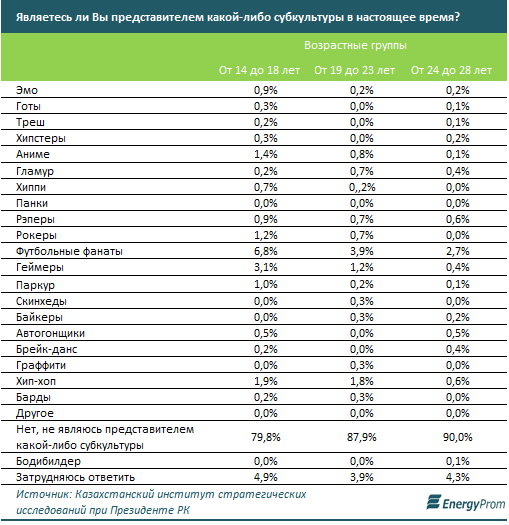 Являетесь ли Вы представителем какой-либо субкультуры в настоящее время?

| | Возрастные группы | | |
|---|---|---|---|
| | От 14 до 18 лет | От 19 до 23 лет | От 24 до 28 лет |
| Эмо | 0,9% | 0,2% | 0,2% |
| Готы | 0,3% | 0,0% | 0,1% |
| Треш | 0,2% | 0,0% | 0,1% |
| Хипстеры | 0,3% | 0,0% | 0,2% |
| Аниме | 1,4% | 0,8% | 0,1% |
| Гламур | 0,2% | 0,7% | 0,4% |
| Хиппи | 0,7% | 0,,2% | 0,0% |
| Панки | 0,0% | 0,0% | 0,0% |
| Рэперы | 0,9% | 0,7% | 0,6% |
| Рокеры | 1,2% | 0,7% | 0,0% |
| Футбольные фанаты | 6,8% | 3,9% | 2,7% |
| Геймеры | 3,1% | 1,2% | 0,4% |
| Паркур | 1,0% | 0,2% | 0,1% |
| Скинхеды | 0,0% | 0,3% | 0,0% |
| Байкеры | 0,0% | 0,3% | 0,2% |
| Автогонщики | 0,5% | 0,0% | 0,5% |
| Брейк-данс | 0,2% | 0,0% | 0,4% |
| Граффити | 0,0% | 0,3% | 0,0% |
| Хип-хоп | 1,9% | 1,8% | 0,6% |
| Барды | 0,2% | 0,3% | 0,0% |
| Другое | 0,0% | 0,0% | 0,0% |
| Нет, не являюсь представителем какой-либо субкультуры | 79,8% | 87,9% | 90,0% |
| Бодибилдер | 0,0% | 0,0% | 0,1% |
| Затрудняюсь ответить | 4,9% | 3,9% | 4,3% |

Источник: Казахстанский институт стратегических исследований при Президенте РК

EnergyProm